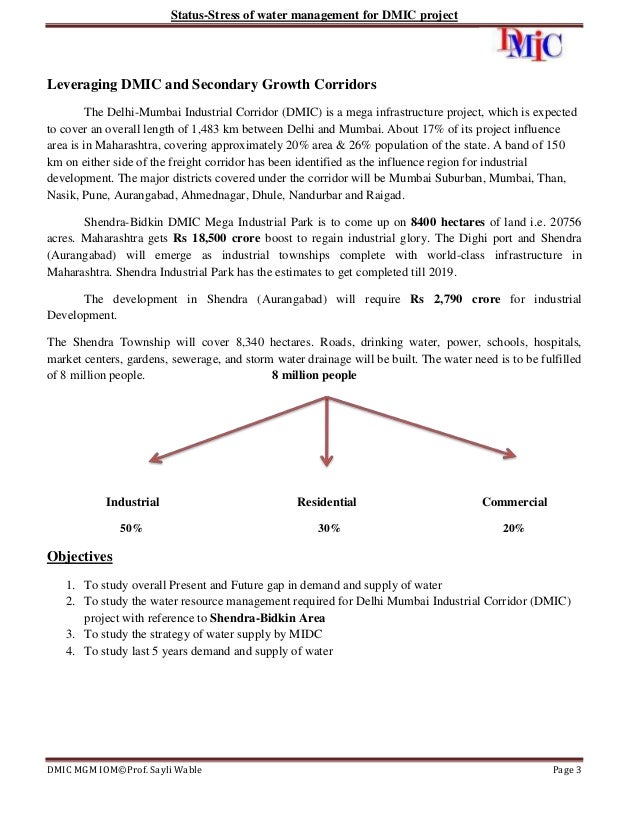 Status-Stress of water management for DMIC project

DMIC

Leveraging DMIC and Secondary Growth Corridors

The Delhi-Mumbai Industrial Corridor (DMIC) is a mega infrastructure project, which is expected to cover an overall length of 1,483 km between Delhi and Mumbai. About 17% of its project influence area is in Maharashtra, covering approximately 20% area & 26% population of the state. A band of 150 km on either side of the freight corridor has been identified as the influence region for industrial development. The major districts covered under the corridor will be Mumbai Suburban, Mumbai, Than, Nasik, Pune, Aurangabad, Ahmednagar, Dhule, Nandurbar and Raigad.

Shendra-Bidkin DMIC Mega Industrial Park is to come up on 8400 hectares of land i.e. 20756 acres. Maharashtra gets Rs 18,500 crore boost to regain industrial glory. The Dighi port and Shendra (Aurangabad) will emerge as industrial townships complete with world-class infrastructure in Maharashtra. Shendra Industrial Park has the estimates to get completed till 2019.

The development in Shendra (Aurangabad) will require Rs 2,790 crore for industrial Development.

The Shendra Township will cover 8,340 hectares. Roads, drinking water, power, schools, hospitals, market centers, gardens, sewerage, and storm water drainage will be built. The water need is to be fulfilled of 8 million people.

8 million people

Industrial

50%

Residential

30%

Commercial

20%

Objectives

1. To study overall Present and Future gap in demand and supply of water
2. To study the water resource management required for Delhi Mumbai Industrial Corridor (DMIC) project with reference to Shendra-Bidkin Area
3. To study the strategy of water supply by MIDC
4. To study last 5 years demand and supply of water

DMIC MGM IOM©Prof. Sayli Wable

Page 3